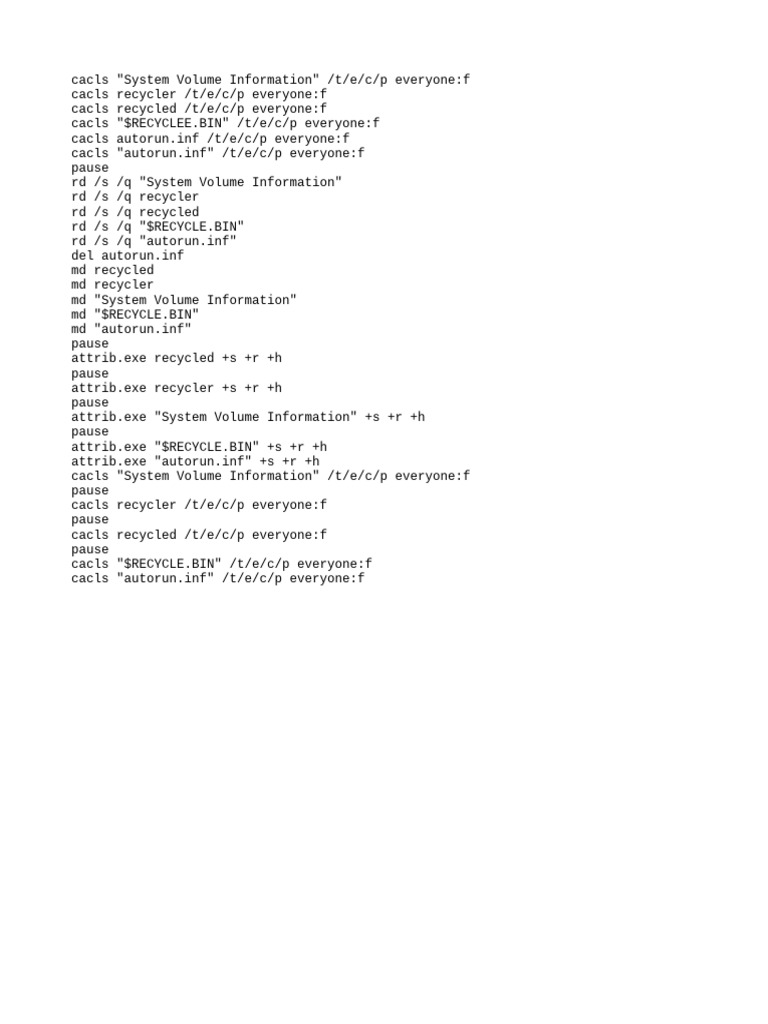 cacls "System Volume Information" /t/e/c/p everyone:f
cacls recycler /t/e/c/p everyone:f
cacls recycled /t/e/c/p everyone:f
cacls "$RECYCLEE.BIN" /t/e/c/p everyone:f
cacls autorun.inf /t/e/c/p everyone:f
cacls "autorun.inf" /t/e/c/p everyone:f
pause
rd /s /q "System Volume Information"
rd /s /q recycler
rd /s /q recycled
rd /s /q "$RECYCLE.BIN"
rd /s /q "autorun.inf"
del autorun.inf
md recycled
md recycler
md "System Volume Information"
md "$RECYCLE.BIN"
md "autorun.inf"
pause
attrib.exe recycled +s +r +h
pause
attrib.exe recycler +s +r +h
pause
attrib.exe "System Volume Information" +s +r +h
pause
attrib.exe "$RECYCLE.BIN" +s +r +h
attrib.exe "autorun.inf" +s +r +h
cacls "System Volume Information" /t/e/c/p everyone:f
pause
cacls recycler /t/e/c/p everyone:f
pause
cacls recycled /t/e/c/p everyone:f
pause
cacls "$RECYCLE.BIN" /t/e/c/p everyone:f
cacls "autorun.inf" /t/e/c/p everyone:f